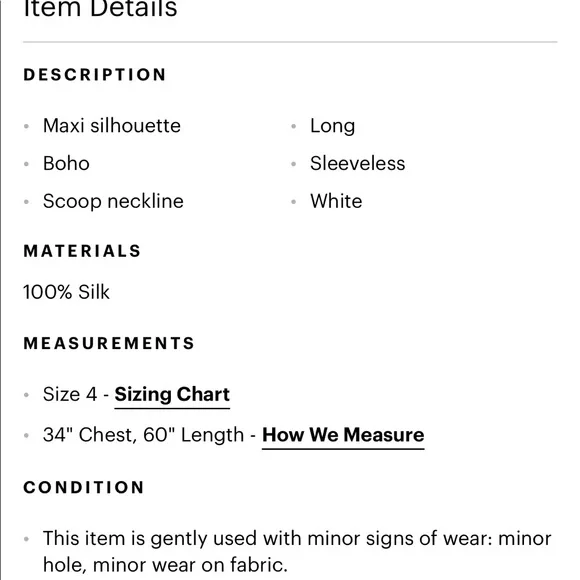 Item Details

DESCRIPTION

- Maxi silhouette
- Boho
- Scoop neckline

- Long
- Sleeveless
- White

MATERIALS

100% Silk

MEASUREMENTS

- Size 4 - Sizing Chart
- 34" Chest, 60" Length - How We Measure

CONDITION

- This item is gently used with minor signs of wear: minor hole, minor wear on fabric.